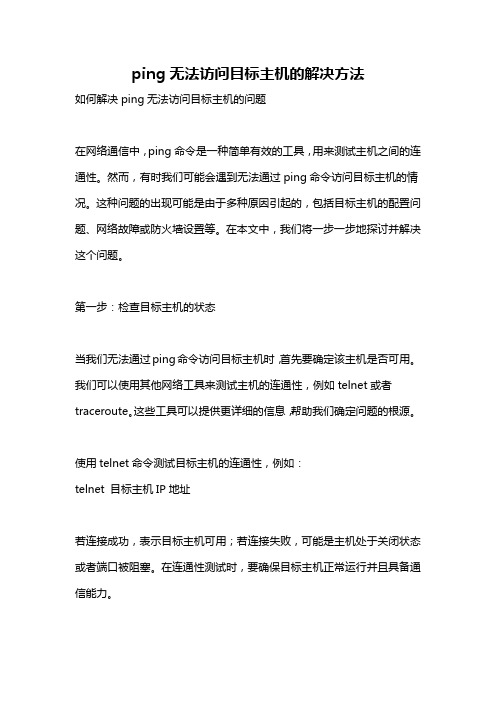 ping 无法访问目标主机的解决方法

如何解决 ping 无法访问目标主机的问题

在网络通信中，ping 命令是一种简单有效的工具，用来测试主机之间的连通性。然而，有时我们可能会遇到无法通过 ping 命令访问目标主机的情况。这种问题的出现可能是由于多种原因引起的，包括目标主机的配置问题、网络故障或防火墙设置等。在本文中，我们将一步一步地探讨并解决这个问题。

第一步：检查目标主机的状态

当我们无法通过 ping 命令访问目标主机时，首先要确定该主机是否可用。我们可以使用其他网络工具来测试主机的连通性，例如 telnet 或者 traceroute。这些工具可以提供更详细的信息，帮助我们确定问题的根源。

使用 telnet 命令测试目标主机的连通性，例如：
telnet 目标主机 IP 地址

若连接成功，表示目标主机可用；若连接失败，可能是主机处于关闭状态或者端口被阻塞。在连通性测试时，要确保目标主机正常运行并且具备通信能力。